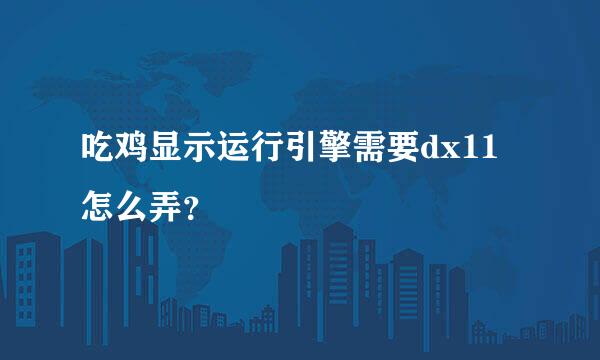 吃鸡显示运行引擎需要dx11怎么弄?